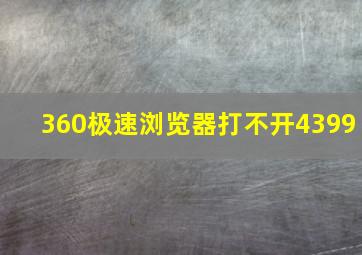 360极速浏览器打不开4399